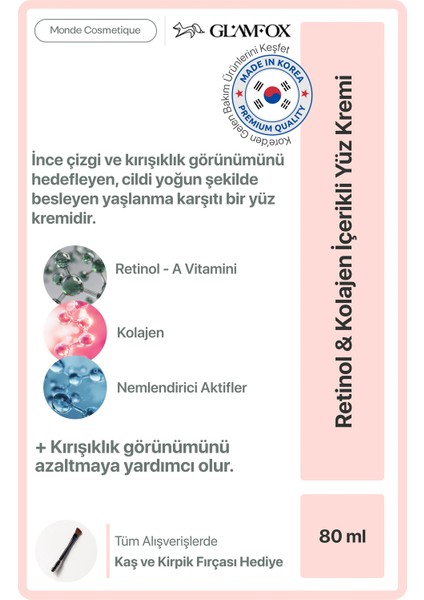 Monde Cosmetique

GLAMFOX

Kore'den Gelen Bakım Ürünlerini Keşfet

MADE IN KOREA

PREMIUM QUALITY

İnce çizgi ve kırışıklık görünümünü hedefleyen, cildi yoğun şekilde besleyen yaşlanma karşıtı bir yüz kremidir.

Retinol - A Vitamini

Kolajen

Nemlendirici Aktifler

+ Kırışıklık görünümünü azaltmaya yardımcı olur.

Tüm Alışverişlerde

Kaş ve Kirpik Fırçası Hediye

Retinol & Kolajen İçerikli Yüz Kremi

80 ml